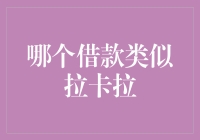 哪个借款类似拉卡拉